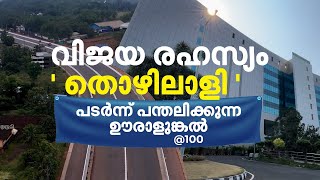 വിജയ രഹസ്യം
' തൊഴിലാളി '
പടർന്ന് പന്തലിക്കുന്ന ഊരാളുങ്കൽ
@100